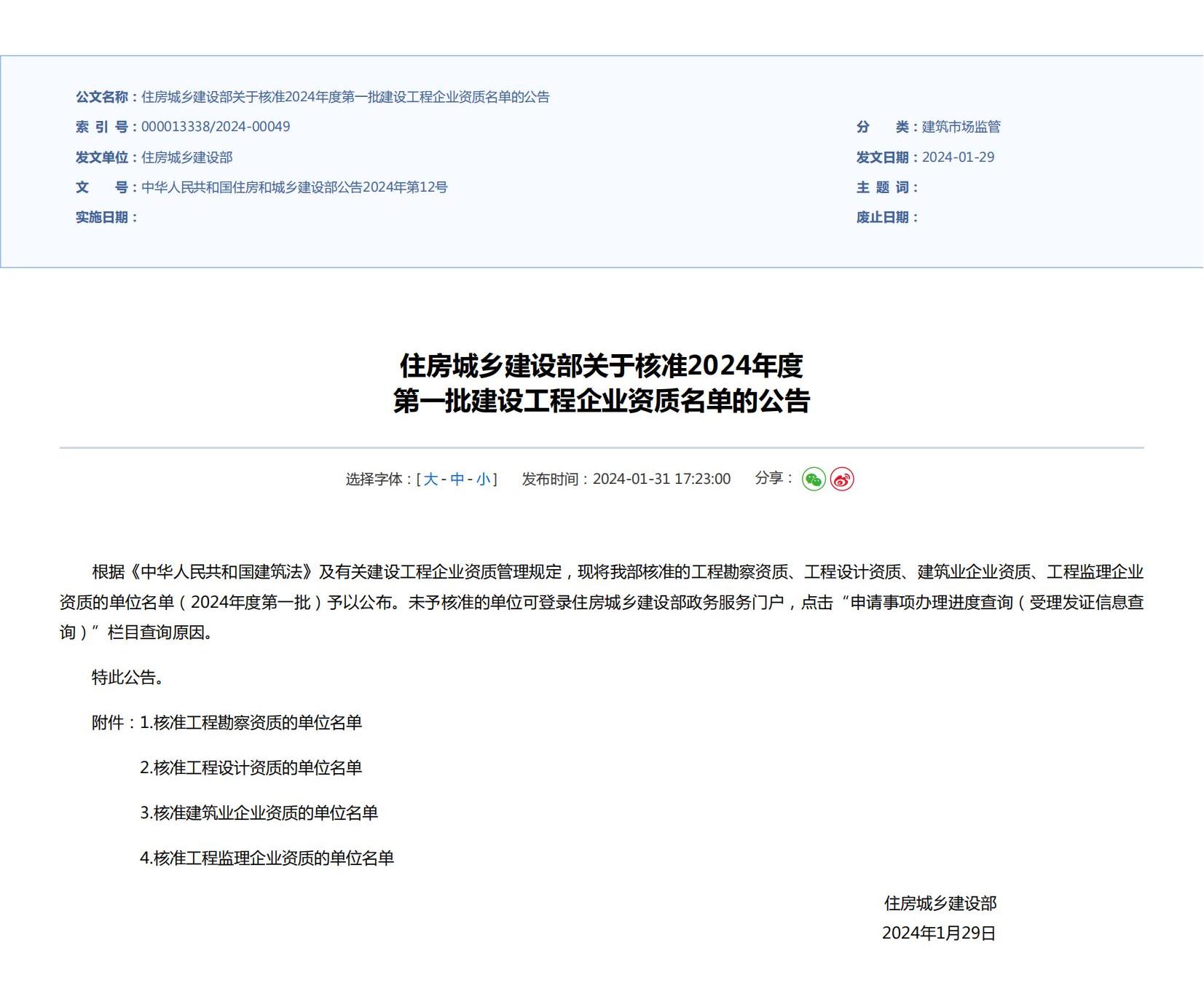 公文名称：住房城乡建设部关于核准2024年度第一批建设工程企业资质名单的公告

索 引 号：000013338/2024-00049

分　　类：建筑市场监管

发文单位：住房城乡建设部

发文日期：2024-01-29

文　　号：中华人民共和国住房和城乡建设部公告2024年第12号

主 题 词：

实施日期：

废止日期：

住房城乡建设部关于核准2024年度
第一批建设工程企业资质名单的公告

选择字体：[ 大 - 中 - 小 ]　发布时间：2024-01-31 17:23:00　分享：

根据《中华人民共和国建筑法》及有关建设工程企业资质管理规定，现将我部核准的工程勘察资质、工程设计资质、建筑业企业资质、工程监理企业资质的单位名单（2024年度第一批）予以公布。未予核准的单位可登录住房城乡建设部政务服务门户，点击“申请事项办理进度查询（受理发证信息查询）”栏目查询原因。

特此公告。

附件：1.核准工程勘察资质的单位名单

2.核准工程设计资质的单位名单

3.核准建筑业企业资质的单位名单

4.核准工程监理企业资质的单位名单

住房城乡建设部
2024年1月29日